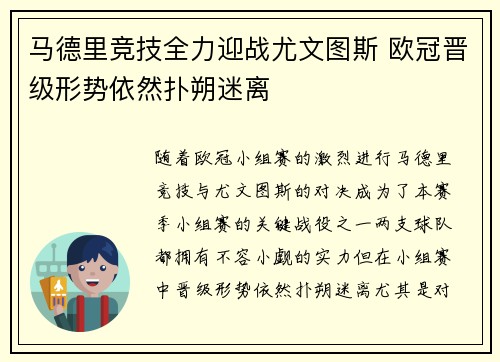 马德里竞技全力迎战尤文图斯 欧冠晋级形势依然扑朔迷离

随着欧冠小组赛的激烈进行马德里竞技与尤文图斯的对决成为了本赛季小组赛的关键战役之一两支球队都拥有不容小觑的实力但在小组赛中晋级形势依然扑朔迷离尤其是对